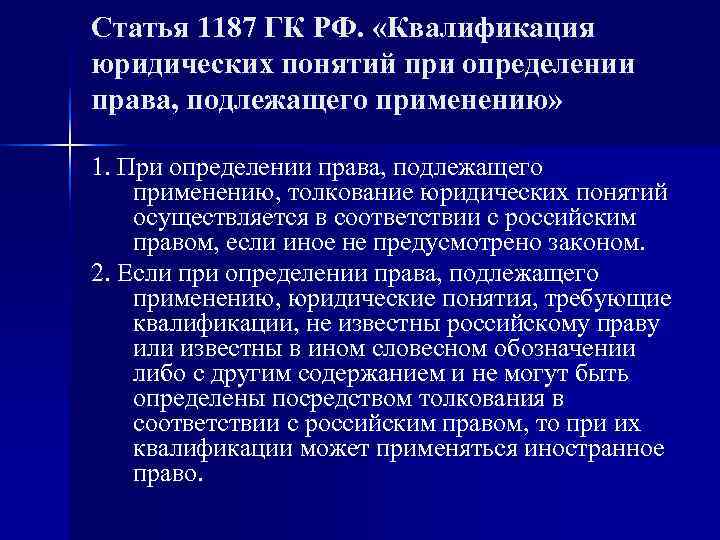 Статья 1187 ГК РФ. «Квалификация юридических понятий при определении права, подлежащего применению»

1. При определении права, подлежащего применению, толкование юридических понятий осуществляется в соответствии с российским правом, если иное не предусмотрено законом.

2. Если при определении права, подлежащего применению, юридические понятия, требующие квалификации, не известны российскому праву или известны в ином словесном обозначении либо с другим содержанием и не могут быть определены посредством толкования в соответствии с российским правом, то при их квалификации может применяться иностранное право.